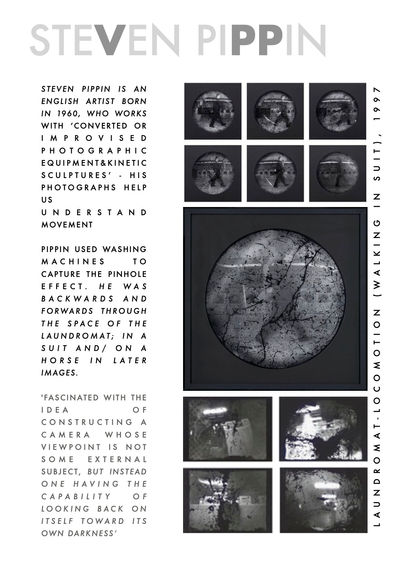 STEVEN PIPPIN

STEVEN PIPPIN IS AN ENGLISH ARTIST BORN IN 1960, WHO WORKS WITH 'CONVERTED OR IMPROVISED PHOTOGRAPHIC EQUIPMENT&KINETIC SCULPTURES' - HIS PHOTOGRAPHS HELP US UNDERSTAND MOVEMENT

PIPPIN USED WASHING MACHINES TO CAPTURE THE PINHOLE EFFECT. HE WAS BACKWARDS AND FORWARDS THROUGH THE SPACE OF THE LAUNDROMAT; IN A SUIT AND/ ON A HORSE IN LATER IMAGES.

'FASCINATED WITH THE IDEA OF CONSTRUCTING A CAMERA WHOSE VIEWPOINT IS NOT SOME EXTERNAL SUBJECT, BUT INSTEAD ONE HAVING THE CAPABILITY OF LOOKING BACK ON ITSELF TOWARD ITS OWN DARKNESS'

LAUNDROMAT-LOCOMOTION (WALKING IN SUIT), 1997